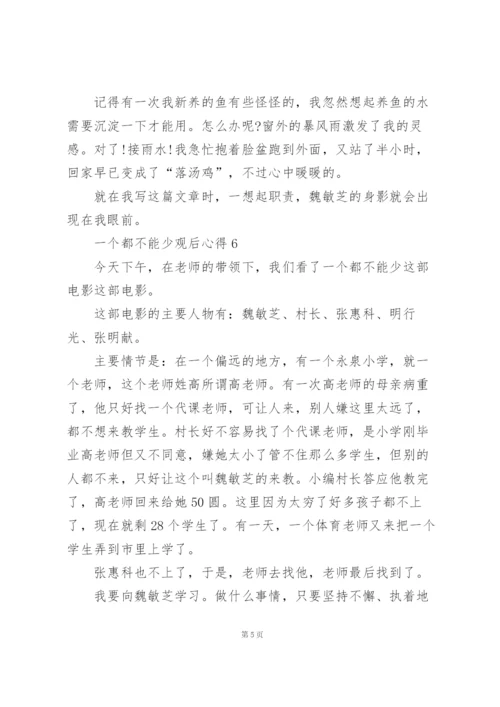 记得有一次我新养的鱼有些怪怪的，我忽然想起养鱼的水需要沉淀一下才能用。怎么办呢?窗外的暴风雨激发了我的灵感。对了!接雨水!我急忙抱着脸盆跑到外面，又站了半小时，回家早已变成了“落汤鸡”，不过心中暖暖的。

就在我写这篇文章时，一想起职责，魏敏芝的身影就会出现在我眼前。

一个都不能少观后心得6

今天下午，在老师的带领下，我们看了一个都不能少这部电影这部电影。

这部电影的主要人物有：魏敏芝、村长、张惠科、明行光、张明献。

主要情节是：在一个偏远的地方，有一个永泉小学，就一个老师，这个老师姓高所谓高老师。有一次高老师的母亲病重了，他只好找一个代课老师，可让人来，别人嫌这里太远了，都不想来教学生。村长好不容易找了个代课老师，是小学刚毕业高老师但又不同意，嫌她太小了管不住那么多学生，但别的人都不来，只好让这个叫魏敏芝的来教。小编村长答应他教完了，高老师回来给她50圆。这里因为太穷了好多孩子都不上了，现在就剩28个学生了。有一天，一个体育老师又来把一个学生弄到市里上学了。

张惠科也不上了，于是，老师去找他，老师最后找到了。

我要向魏敏芝学习。做什么事情，只要坚持不懈、执着地

第5页